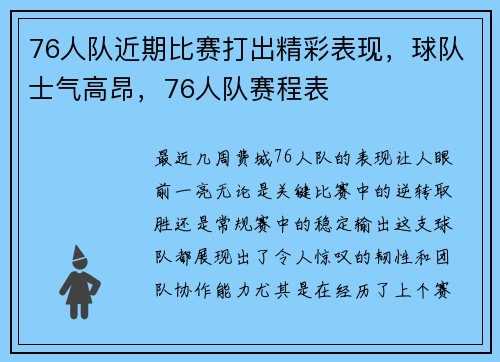 76人队近期比赛打出精彩表现，球队士气高昂，76人队赛程表

最近几周费城76人队的表现让人眼前一亮无论是关键比赛中的逆转取胜还是常规赛中的稳定输出这支球队都展现出了令人惊叹的韧性和团队协作能力尤其是在经历了上个赛